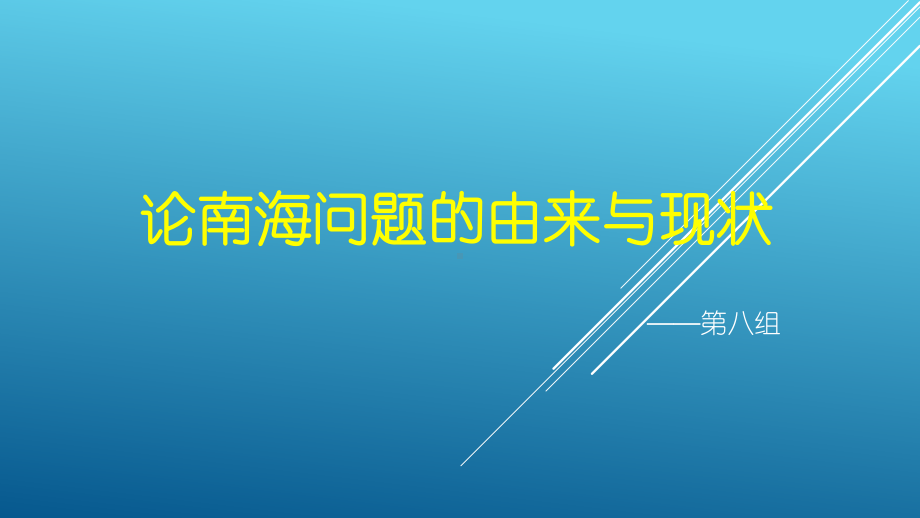 论南海问题的由来与现状

——第八组